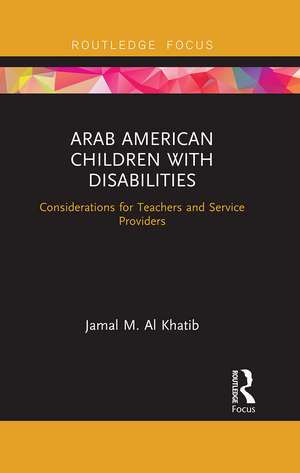 ROUTLEDGE FOCUS

ARAB AMERICAN CHILDREN WITH DISABILITIES

Considerations for Teachers and Service Providers

Jamal M. Al Khatib

ROUTLEDGE

Focus